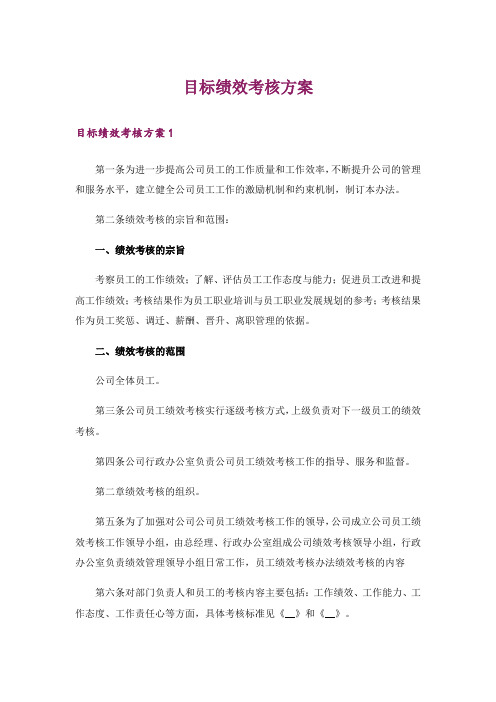 目标绩效考核方案

目标绩效考核方案1

第一条为进一步提高公司员工的工作质量和工作效率，不断提升公司的管理和服务水平，建立健全公司员工工作的激励机制和约束机制，制订本办法。

第二条绩效考核的宗旨和范围：

一、绩效考核的宗旨

考察员工的工作绩效；了解、评估员工工作态度与能力；促进员工改进和提高工作绩效；考核结果作为员工职业培训与员工职业发展规划的参考；考核结果作为员工奖惩、调迁、薪酬、晋升、离职管理的依据。

二、绩效考核的范围

公司全体员工。

第三条公司员工绩效考核实行逐级考核方式，上级负责对下一级员工的绩效考核。

第四条公司行政办公室负责公司员工绩效考核工作的指导、服务和监督。

第二章绩效考核的组织。

第五条为了加强对公司公司员工绩效考核工作的领导，公司成立公司员工绩效考核工作领导小组，由总经理、行政办公室组成公司绩效考核领导小组，行政办公室负责绩效管理领导小组日常工作，员工绩效考核办法绩效考核的内容

第六条对部门负责人和员工的考核内容主要包括：工作绩效、工作能力、工作态度、工作责任心等方面，具体考核标准见《__》和《__》。